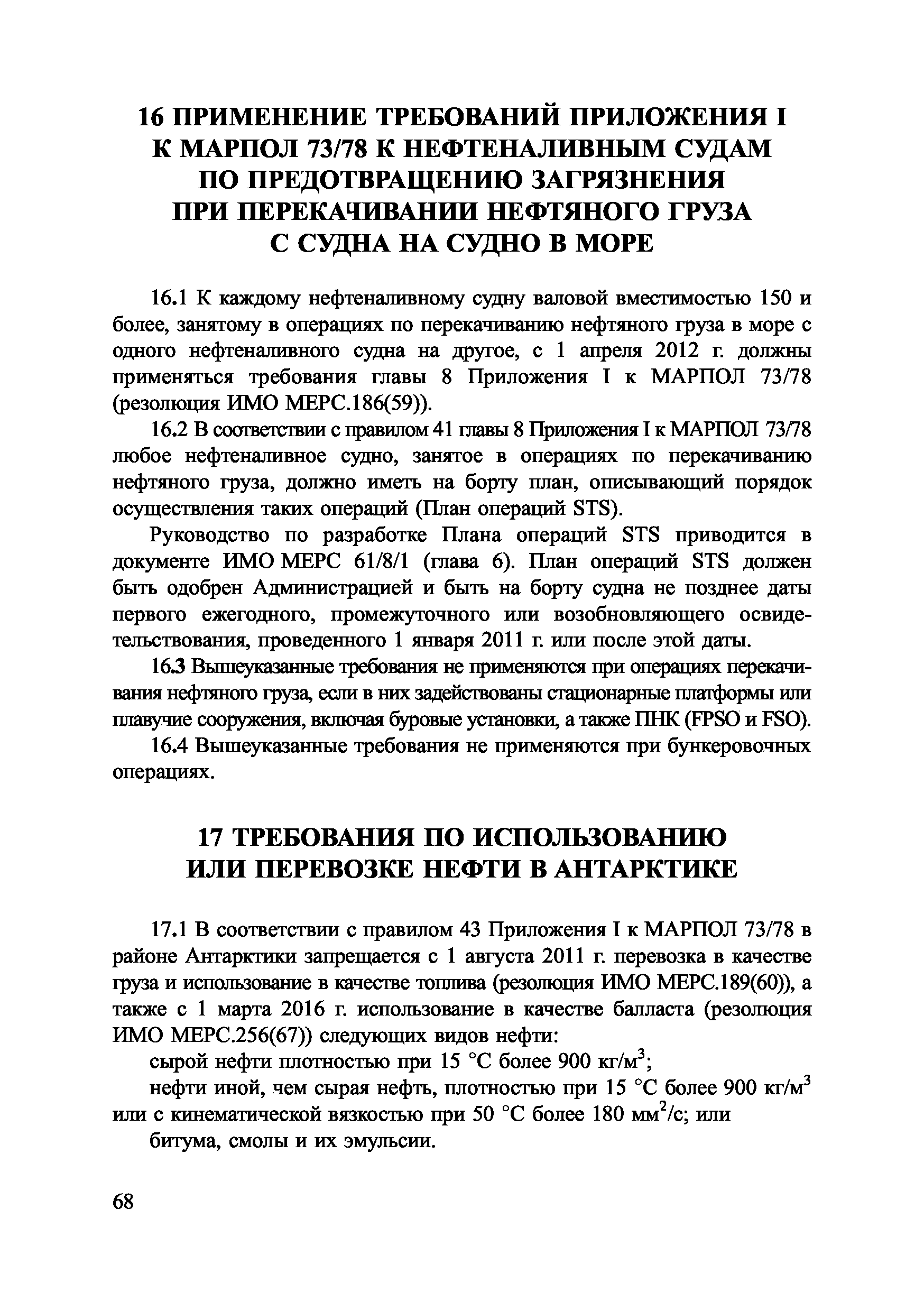 16 ПРИМЕНЕНИЕ ТРЕБОВАНИЙ ПРИЛОЖЕНИЯ I К МАРПОЛ 73/78 К НЕФТЕНАЛИВНЫМ СУДАМ ПО ПРЕДОТВРАЩЕНИЮ ЗАГРЯЗНЕНИЯ ПРИ ПЕРЕКАЧИВАНИИ НЕФТЯНОГО ГРУЗА С СУДНА НА СУДНО В МОРЕ

16.1 К каждому нефтеналивному судну валовой вместимостью 150 и более, занятому в операциях по перекачиванию нефтяного груза в море с одного нефтеналивного судна на другое, с 1 апреля 2012 г. должны применяться требования главы 8 Приложения I к МАРПОЛ 73/78 (резолюция ИМО МЕРС.186(59)).

16.2 В соответствии с правилом 41 главы 8 Приложения I к МАРПОЛ 73/78 любое нефтеналивное судно, занятое в операциях по перекачиванию нефтяного груза, должно иметь на борту план, описывающий порядок осуществления таких операций (План операций STS).

Руководство по разработке Плана операций STS приводится в документе ИМО МЕРС 61/8/1 (глава 6). План операций STS должен быть одобрен Администрацией и быть на борту судна не позднее даты первого ежегодного, промежуточного или возобновляющего освидетельствования, проведенного 1 января 2011 г. или после этой даты.

16.3 Вышеуказанные требования не применяются при операциях перекачивания нефтяного груза, если в них задействованы стационарные платформы или плавучие сооружения, включая буровые установки, а также ПНК (FPSO и FSO).

16.4 Вышеуказанные требования не применяются при бункеровочных операциях.

17 ТРЕБОВАНИЯ ПО ИСПОЛЬЗОВАНИЮ ИЛИ ПЕРЕВОЗКЕ НЕФТИ В АНТАРКТИКЕ

17.1 В соответствии с правилом 43 Приложения I к МАРПОЛ 73/78 в районе Антарктики запрещается с 1 августа 2011 г. перевозка в качестве груза и использование в качестве топлива (резолюция ИМО МЕРС.189(60)), а также с 1 марта 2016 г. использование в качестве балласта (резолюция ИМО МЕРС.256(67)) следующих видов нефти:

сырой нефти плотностью при 15 °С более 900 кг/м$^3$;

нефти иной, чем сырая нефть, плотностью при 15 °С более 900 кг/м$^3$ или с кинематической вязкостью при 50 °С более 180 мм$^2$/с; или

битума, смолы и их эмульсии.

68